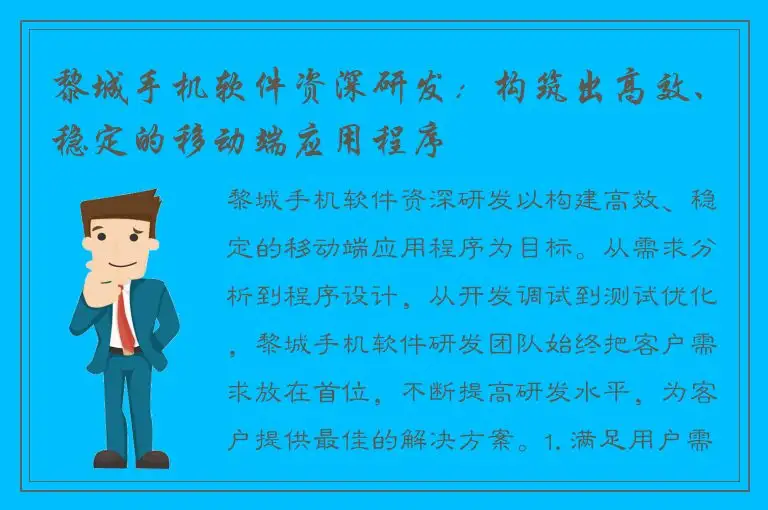 黎城手机软件资深研发：构筑出高效、稳定的移动端应用程序

黎城手机软件资深研发以构建高效、稳定的移动端应用程序为目标。从需求分析到程序设计，从开发调试到测试优化，黎城手机软件研发团队始终把客户需求放在首位，不断提高研发水平，为客户提供最佳的解决方案。1. 满足用户需